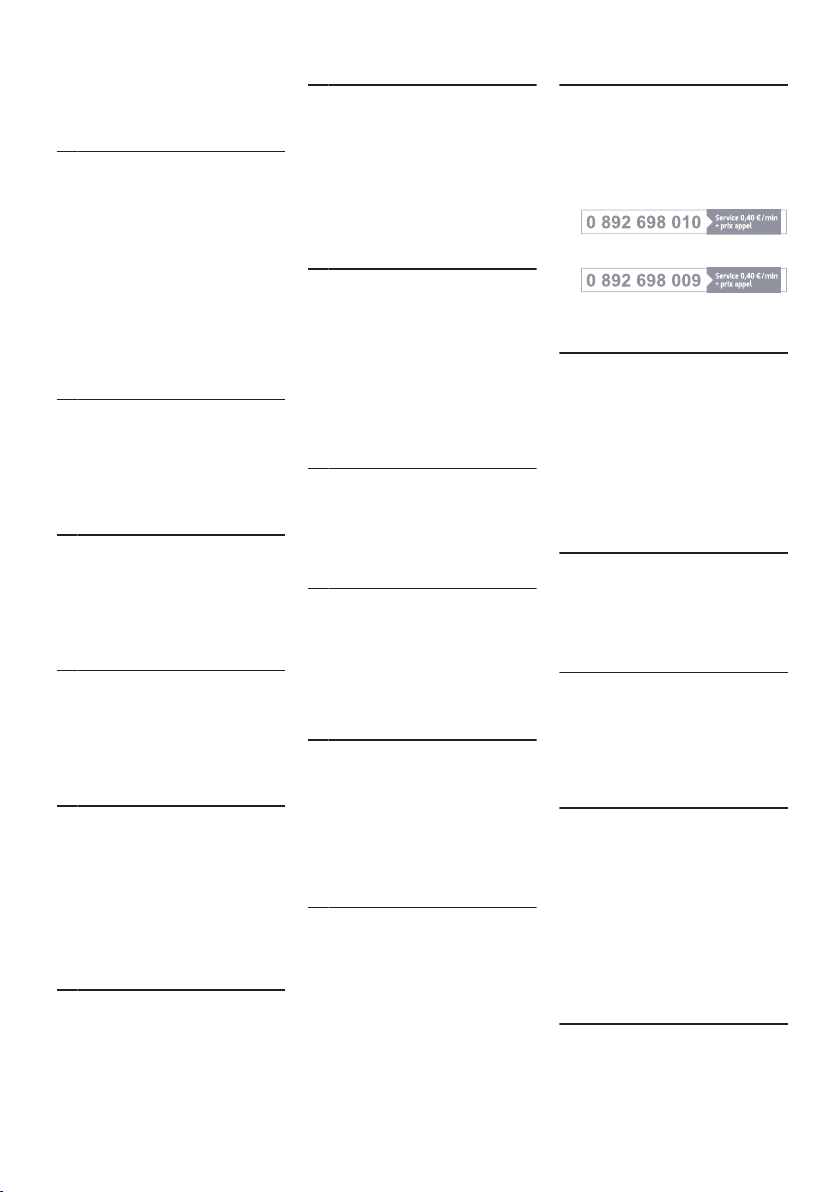 0 892 698 010 Service 0,40 €/min + prix appel

0 892 698 009 Service 0,40 €/min + prix appel